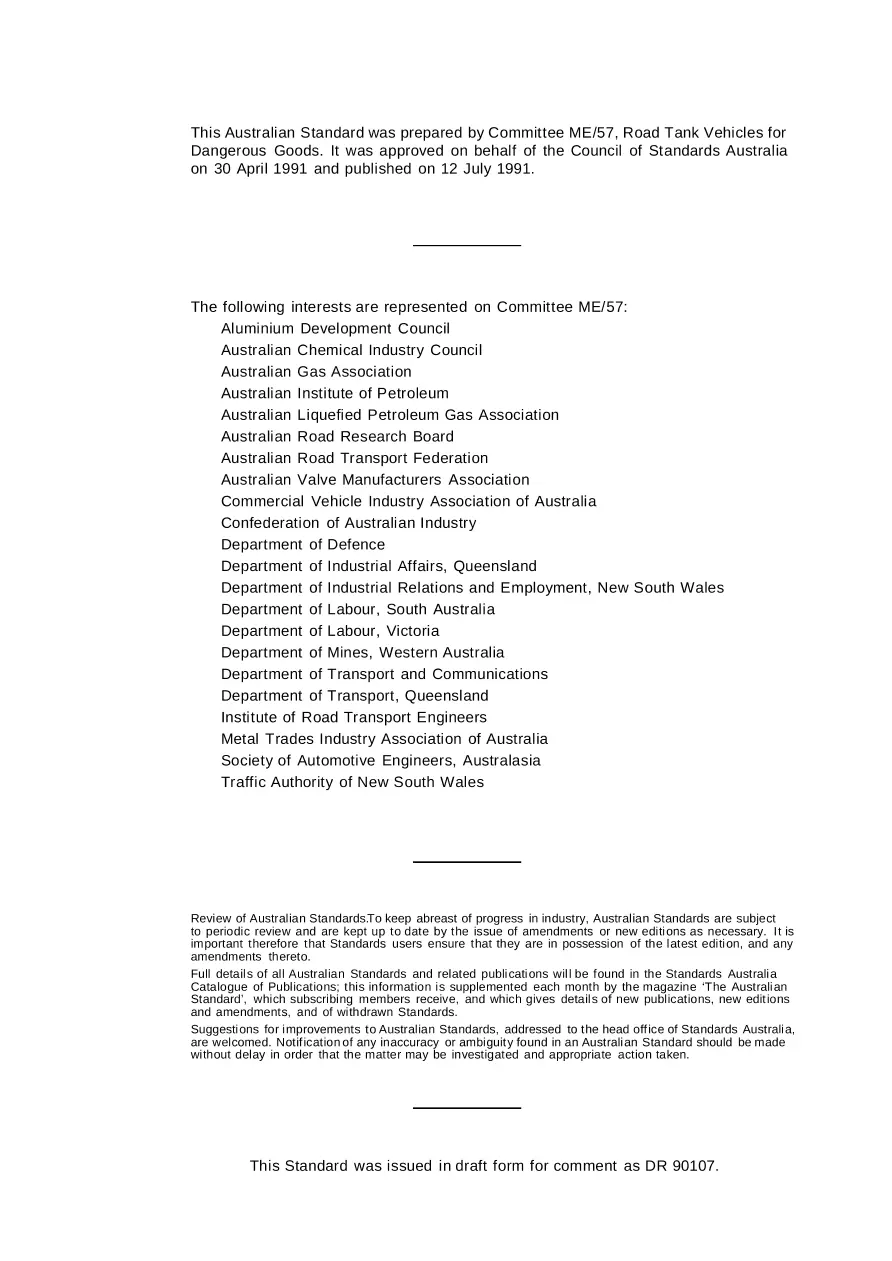 This Australian Standard was prepared by Committee ME/57, Road Tank Vehicles for Dangerous Goods. It was approved on behalf of the Council of Standards Australia on 30 April 1991 and published on 12 July 1991.

The following interests are represented on Committee ME/57:
Aluminium Development Council
Australian Chemical Industry Council
Australian Gas Association
Australian Institute of Petroleum
Australian Liquefied Petroleum Gas Association
Australian Road Research Board
Australian Road Transport Federation
Australian Valve Manufacturers Association
Commercial Vehicle Industry Association of Australia
Confederation of Australian Industry
Department of Defence
Department of Industrial Affairs, Queensland
Department of Industrial Relations and Employment, New South Wales
Department of Labour, South Australia
Department of Labour, Victoria
Department of Mines, Western Australia
Department of Transport and Communications
Department of Transport, Queensland
Institute of Road Transport Engineers
Metal Trades Industry Association of Australia
Society of Automotive Engineers, Australasia
Traffic Authority of New South Wales

Review of Australian Standards.To keep abreast of progress in industry, Australian Standards are subject to periodic review and are kept up to date by the issue of amendments or new editions as necessary. It is important therefore that Standards users ensure that they are in possession of the latest edition, and any amendments thereto.

Full details of all Australian Standards and related publications will be found in the Standards Australia Catalogue of Publications; this information is supplemented each month by the magazine 'The Australian Standard', which subscribing members receive, and which gives details of new publications, new editions and amendments, and of withdrawn Standards.

Suggestions for improvements to Australian Standards, addressed to the head office of Standards Australia, are welcomed. Notification of any inaccuracy or ambiguity found in an Australian Standard should be made without delay in order that the matter may be investigated and appropriate action taken.

This Standard was issued in draft form for comment as DR 90107.